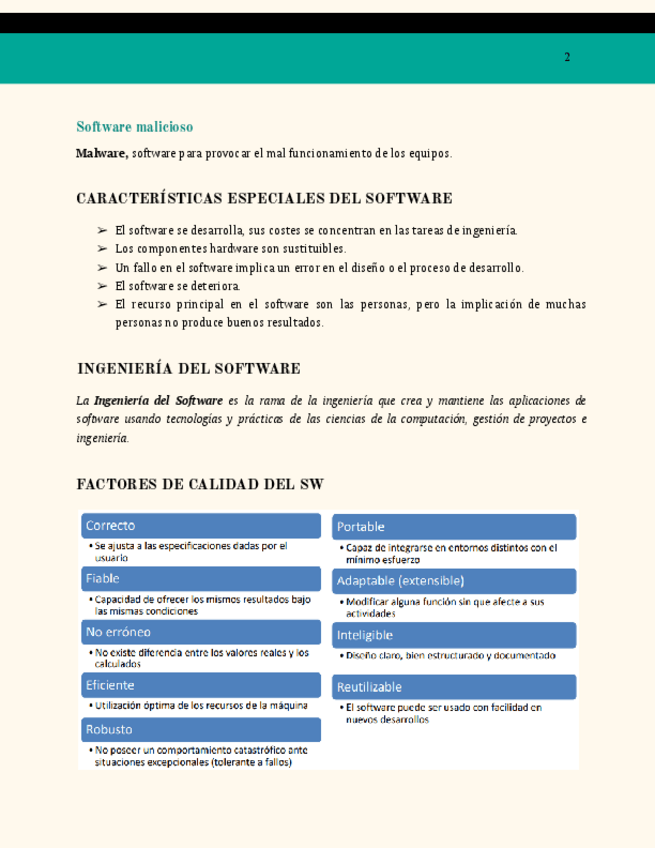 2

Software malicioso

Malware, software para provocar el mal funcionamiento de los equipos.

CARACTERÍSTICAS ESPECIALES DEL SOFTWARE

➢ El software se desarrolla, sus costes se concentran en las tareas de ingeniería.
➢ Los componentes hardware son sustituibles.
➢ Un fallo en el software implica un error en el diseño o el proceso de desarrollo.
➢ El software se deteriora.
➢ El recurso principal en el software son las personas, pero la implicación de muchas personas no produce buenos resultados.

INGENIERÍA DEL SOFTWARE

La Ingeniería del Software es la rama de la ingeniería que crea y mantiene las aplicaciones de software usando tecnologías y prácticas de las ciencias de la computación, gestión de proyectos e ingeniería.

FACTORES DE CALIDAD DEL SW

Correcto
• Se ajusta a las especificaciones dadas por el usuario

Fiable
• Capacidad de ofrecer los mismos resultados bajo las mismas condiciones

No erróneo
• No existe diferencia entre los valores reales y los calculados

Eficiente
• Utilización óptima de los recursos de la máquina

Robusto
• No poseer un comportamiento catastrófico ante situaciones excepcionales (tolerante a fallos)

Portable
• Capaz de integrarse en entornos distintos con el mínimo esfuerzo

Adaptable (extensible)
• Modificar alguna función sin que afecte a sus actividades

Inteligible
• Diseño claro, bien estructurado y documentado

Reutilizable
• El software puede ser usado con facilidad en nuevos desarrollos